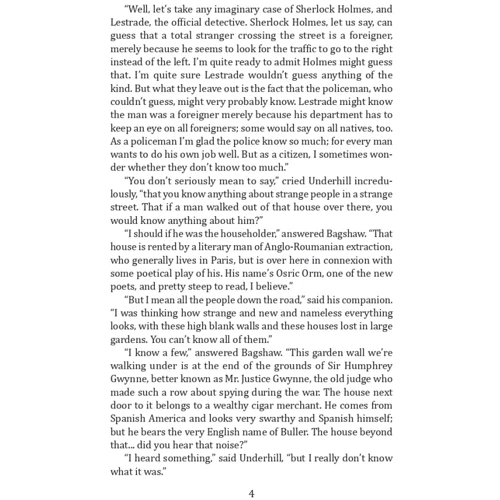 "Well, let's take any imaginary case of Sherlock Holmes, and Lestrade, the official detective. Sherlock Holmes, let us say, can guess that a total stranger crossing the street is a foreigner, merely because he seems to look for the traffic to go to the right instead of the left. I'm quite ready to admit Holmes might guess that. I'm quite sure Lestrade wouldn't guess anything of the kind. But what they leave out is the fact that the policeman, who couldn't guess, might very probably know. Lestrade might know the man was a foreigner merely because his department has to keep an eye on all foreigners; some would say on all natives, too. As a policeman I'm glad the police know so much; for every man wants to do his own job well. But as a citizen, I sometimes wonder whether they don't know too much."

"You don't seriously mean to say," cried Underhill incredulously, "that you know anything about strange people in a strange street. That if a man walked out of that house over there, you would know anything about him?"

"I should if he was the householder," answered Bagshaw. "That house is rented by a literary man of Anglo-Roumanian extraction, who generally lives in Paris, but is over here in connexion with some poetical play of his. His name's Osric Orm, one of the new poets, and pretty steep to read, I believe."

"But I mean all the people down the road," said his companion. "I was thinking how strange and new and nameless everything looks, with these high blank walls and these houses lost in large gardens. You can't know all of them."

"I know a few," answered Bagshaw. "This garden wall we're walking under is at the end of the grounds of Sir Humphrey Gwynne, better known as Mr. Justice Gwynne, the old judge who made such a row about spying during the war. The house next door to it belongs to a wealthy cigar merchant. He comes from Spanish America and looks very swarthy and Spanish himself; but he bears the very English name of Buller. The house beyond that... did you hear that noise?"

"I heard something," said Underhill, "but I really don't know what it was."

4